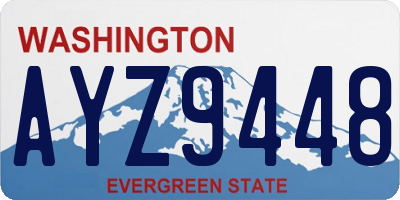 WASHINGTON
AYZ9448
EVERGREEN STATE